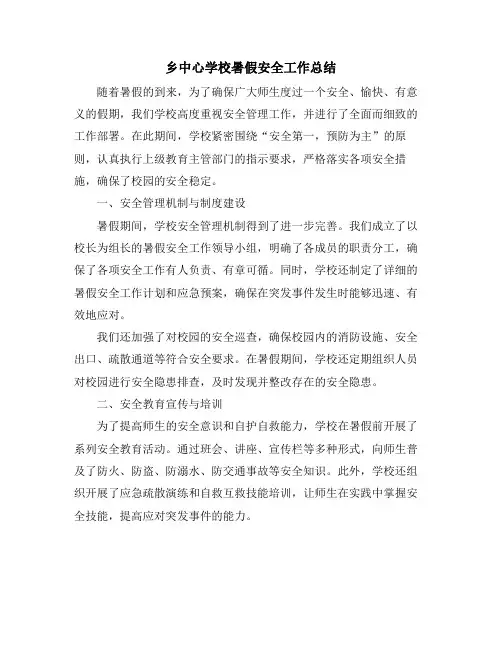 乡中心学校暑假安全工作总结

随着暑假的到来，为了确保广大师生度过一个安全、愉快、有意义的假期，我们学校高度重视安全管理工作，并进行了全面而细致的工作部署。在此期间，学校紧密围绕“安全第一，预防为主”的原则，认真执行上级教育主管部门的指示要求，严格落实各项安全措施，确保了校园的安全稳定。

一、安全管理机制与制度建设

暑假期间，学校安全管理机制得到了进一步完善。我们成立了以校长为组长的暑假安全工作领导小组，明确了各成员的职责分工，确保了各项安全工作有人负责、有章可循。同时，学校还制定了详细的暑假安全工作计划和应急预案，确保在突发事件发生时能够迅速、有效地应对。

我们还加强了对校园的安全巡查，确保校园内的消防设施、安全出口、疏散通道等符合安全要求。在暑假期间，学校还定期组织人员对校园进行安全隐患排查，及时发现并整改存在的安全隐患。

二、安全教育宣传与培训

为了提高师生的安全意识和自护自救能力，学校在暑假前开展了系列安全教育活动。通过班会、讲座、宣传栏等多种形式，向师生普及了防火、防盗、防溺水、防交通事故等安全知识。此外，学校还组织开展了应急疏散演练和自救互救技能培训，让师生在实践中掌握安全技能，提高应对突发事件的能力。